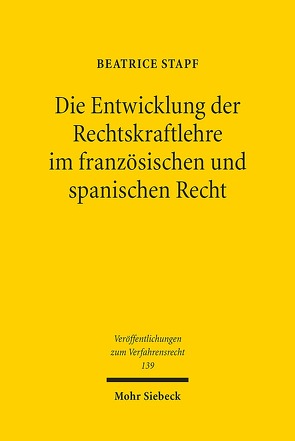 BEATRICE STAPF

Die Entwicklung der Rechtskraftlehre im französischen und spanischen Recht

Veröffentlichungen zum Verfahrensrecht 139

Mohr Siebeck